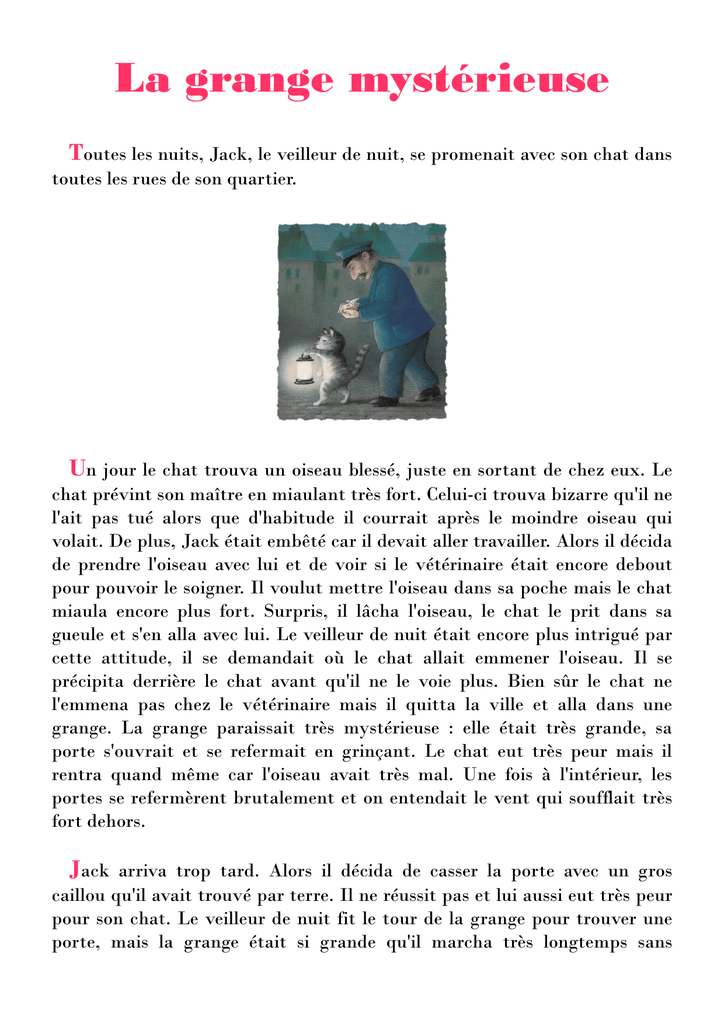 La grange mystérieuse

Toutes les nuits, Jack, le veilleur de nuit, se promenait avec son chat dans toutes les rues de son quartier.

Un jour le chat trouva un oiseau blessé, juste en sortant de chez eux. Le chat prévint son maître en miaulant très fort. Celui-ci trouva bizarre qu'il ne l'ait pas tué alors que d'habitude il courrait après le moindre oiseau qui volait. De plus, Jack était embêté car il devait aller travailler. Alors il décida de prendre l'oiseau avec lui et de voir si le vétérinaire était encore debout pour pouvoir le soigner. Il voulut mettre l'oiseau dans sa poche mais le chat miaula encore plus fort. Surpris, il lâcha l'oiseau, le chat le prit dans sa gueule et s'en alla avec lui. Le veilleur de nuit était encore plus intrigué par cette attitude, il se demandait où le chat allait emmener l'oiseau. Il se précipita derrière le chat avant qu'il ne le voie plus. Bien sûr le chat ne l'emmena pas chez le vétérinaire mais il quitta la ville et alla dans une grange. La grange paraissait très mystérieuse : elle était très grande, sa porte s'ouvrait et se refermait en grinçant. Le chat eut très peur mais il rentra quand même car l'oiseau avait très mal. Une fois à l'intérieur, les portes se refermèrent brutalement et on entendait le vent qui soufflait très fort dehors.

Jack arriva trop tard. Alors il décida de casser la porte avec un gros caillou qu'il avait trouvé par terre. Il ne réussit pas et lui aussi eut très peur pour son chat. Le veilleur de nuit fit le tour de la grange pour trouver une porte, mais la grange était si grande qu'il marcha très longtemps sans